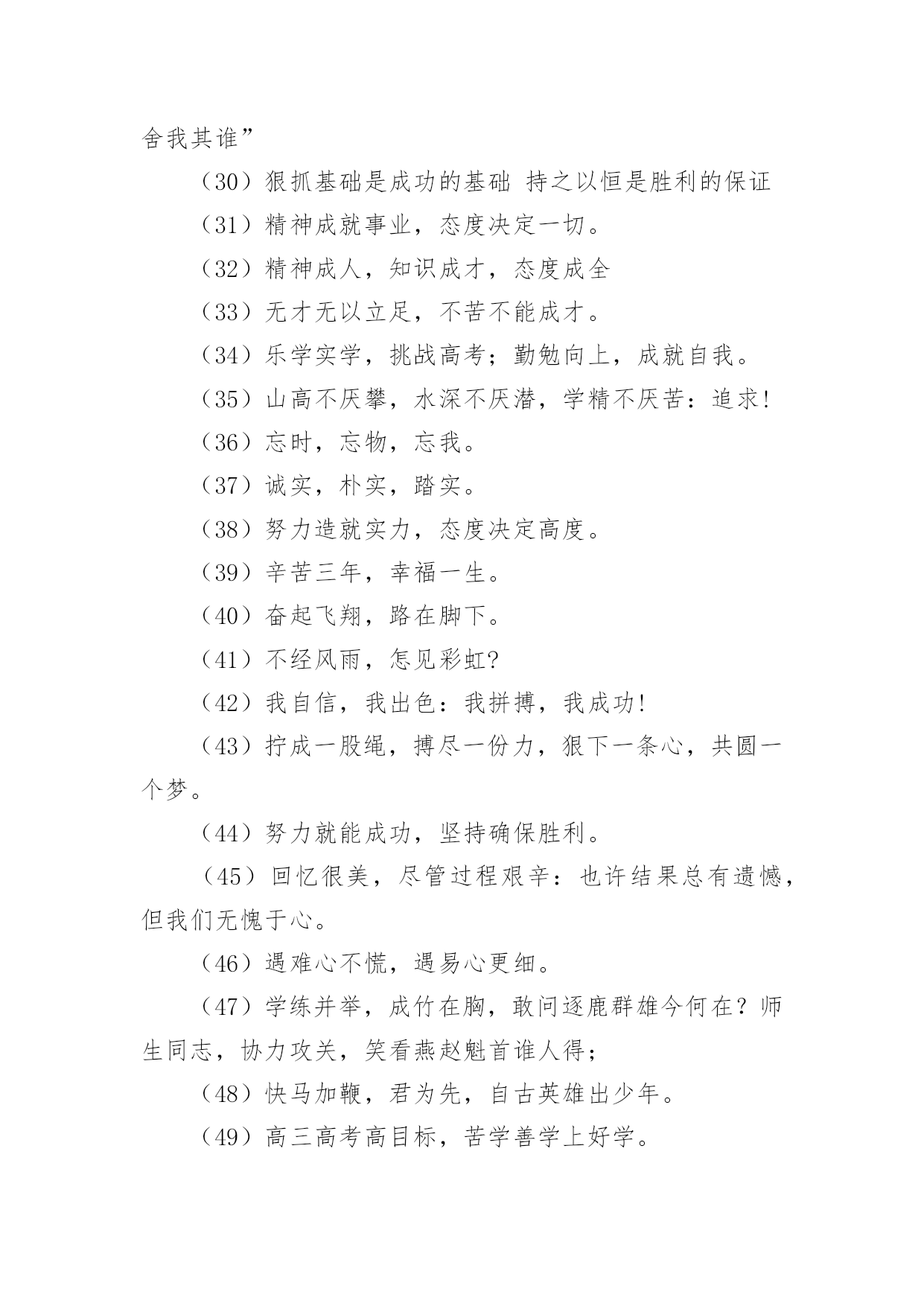 舍我其谁”

（30）狠抓基础是成功的基础 持之以恒是胜利的保证

（31）精神成就事业，态度决定一切。

（32）精神成人，知识成才，态度成全

（33）无才无以立足，不苦不能成才。

（34）乐学实学，挑战高考；勤勉向上，成就自我。

（35）山高不厌攀，水深不厌潜，学精不厌苦：追求!

（36）忘时，忘物，忘我。

（37）诚实，朴实，踏实。

（38）努力造就实力，态度决定高度。

（39）辛苦三年，幸福一生。

（40）奋起飞翔，路在脚下。

（41）不经风雨，怎见彩虹?

（42）我自信，我出色：我拼搏，我成功!

（43）拧成一股绳，搏尽一份力，狠下一条心，共圆一个梦。

（44）努力就能成功，坚持确保胜利。

（45）回忆很美，尽管过程艰辛：也许结果总有遗憾，但我们无愧于心。

（46）遇难心不慌，遇易心更细。

（47）学练并举，成竹在胸，敢问逐鹿群雄今何在？师生同志，协力攻关，笑看燕赵魁首谁人得；

（48）快马加鞭，君为先，自古英雄出少年。

（49）高三高考高目标，苦学善学上好学。